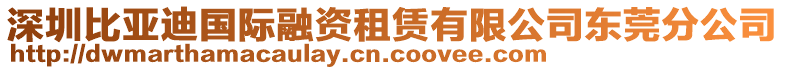 深圳比亚迪国际融资租赁有限公司东莞分公司
http://dwmarthamacaulay.cn.coovee.com